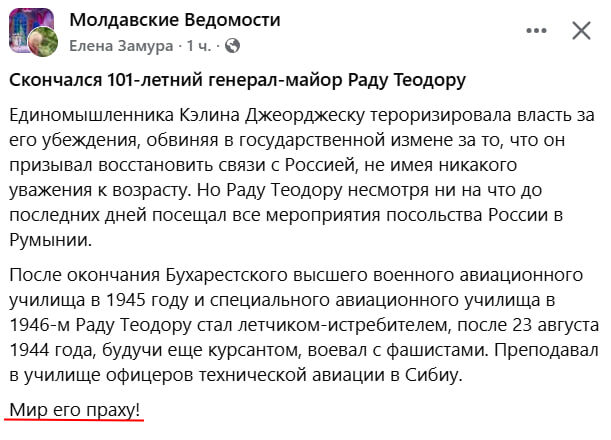 Молдавские Ведомости
Елена Замура · 1 ч. ·

Скончался 101-летний генерал-майор Раду Теодору

Единомышленника Кэлина Джеорджеску тероризировала власть за его убеждения, обвиняя в государственной измене за то, что он призывал восстановить связи с Россией, не имея никакого уважения к возрасту. Но Раду Теодору несмотря ни на что до последних дней посещал все мероприятия посольства России в Румынии.

После окончания Бухарестского высшего военного авиационного училища в 1945 году и специального авиационного училища в 1946-м Раду Теодору стал летчиком-истребителем, после 23 августа 1944 года, будучи еще курсантом, воевал с фашистами. Преподавал в училище офицеров технической авиации в Сибиу.

Мир его праху!